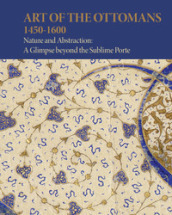 ART OF THE OTTOMANS
1450-1600
Nature and Abstraction:
A Glimpse beyond the Sublime Porte